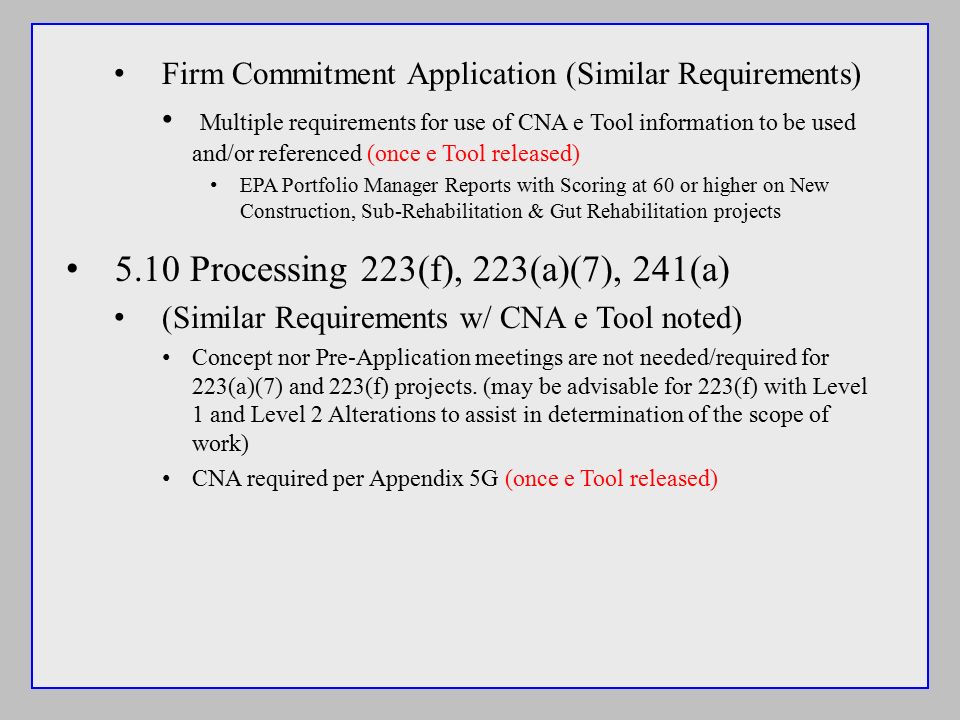 • Firm Commitment Application (Similar Requirements)

• Multiple requirements for use of CNA e Tool information to be used and/or referenced (once e Tool released)

• EPA Portfolio Manager Reports with Scoring at 60 or higher on New Construction, Sub-Rehabilitation & Gut Rehabilitation projects

• 5.10 Processing 223(f), 223(a)(7), 241(a)

• (Similar Requirements w/ CNA e Tool noted)

• Concept nor Pre-Application meetings are not needed/required for 223(a)(7) and 223(f) projects. (may be advisable for 223(f) with Level 1 and Level 2 Alterations to assist in determination of the scope of work)

• CNA required per Appendix 5G (once e Tool released)